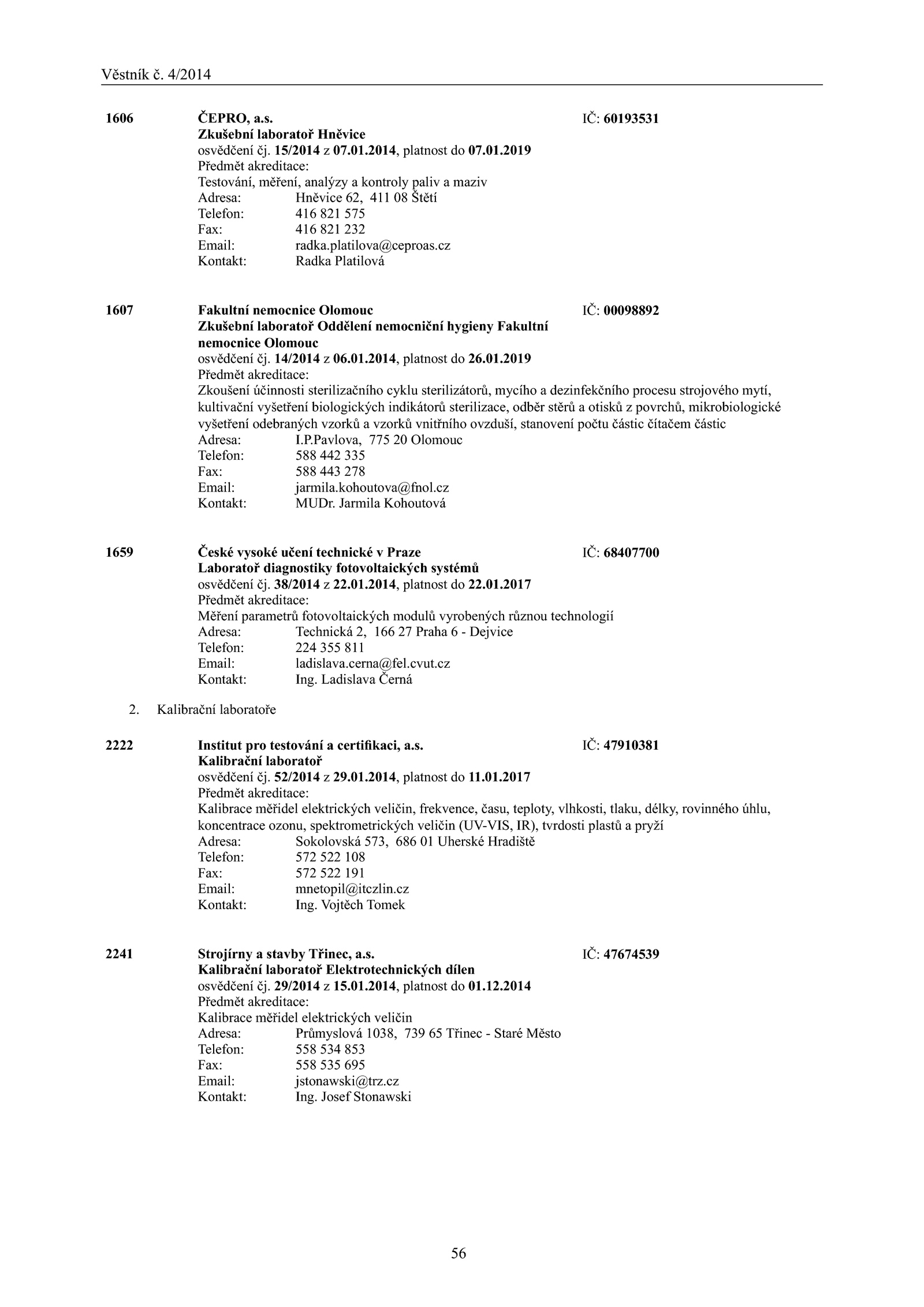 Věstník č. 4/2014

1606 ČEPRO, a.s. IČ: 60193531
Zkušební laboratoř Hněvice
osvědčení čj. 15/2014 z 07.01.2014, platnost do 07.01.2019
Předmět akreditace:
Testování, měření, analýzy a kontroly paliv a maziv
Adresa: Hněvice 62, 411 08 Štětí
Telefon: 416 821 575
Fax: 416 821 232
Email: radka.platilova@ceproas.cz
Kontakt: Radka Platilová

1607 Fakultní nemocnice Olomouc IČ: 00098892
Zkušební laboratoř Oddělení nemocniční hygieny Fakultní nemocnice Olomouc
osvědčení čj. 14/2014 z 06.01.2014, platnost do 26.01.2019
Předmět akreditace:
Zkoušení účinnosti sterilizačního cyklu sterilizátorů, mycího a dezinfekčního procesu strojového mytí, kultivační vyšetření biologických indikátorů sterilizace, odběr stěrů a otisků z povrchů, mikrobiologické vyšetření odebraných vzorků a vzorků vnitřního ovzduší, stanovení počtu částic čítačem částic
Adresa: I.P.Pavlova, 775 20 Olomouc
Telefon: 588 442 335
Fax: 588 443 278
Email: jarmila.kohoutova@fnol.cz
Kontakt: MUDr. Jarmila Kohoutová

1659 České vysoké učení technické v Praze IČ: 68407700
Laboratoř diagnostiky fotovoltaických systémů
osvědčení čj. 38/2014 z 22.01.2014, platnost do 22.01.2017
Předmět akreditace:
Měření parametrů fotovoltaických modulů vyrobených různou technologií
Adresa: Technická 2, 166 27 Praha 6 - Dejvice
Telefon: 224 355 811
Email: ladislava.cerna@fel.cvut.cz
Kontakt: Ing. Ladislava Černá

2. Kalibrační laboratoře

2222 Institut pro testování a certifikaci, a.s. IČ: 47910381
Kalibrační laboratoř
osvědčení čj. 52/2014 z 29.01.2014, platnost do 11.01.2017
Předmět akreditace:
Kalibrace měřidel elektrických veličin, frekvence, času, teploty, vlhkosti, tlaku, délky, rovinného úhlu, koncentrace ozonu, spektrometrických veličin (UV-VIS, IR), tvrdosti plastů a pryží
Adresa: Sokolovská 573, 686 01 Uherské Hradiště
Telefon: 572 522 108
Fax: 572 522 191
Email: mnetopil@itczlin.cz
Kontakt: Ing. Vojtěch Tomek

2241 Strojírny a stavby Třinec, a.s. IČ: 47674539
Kalibrační laboratoř Elektrotechnických dílen
osvědčení čj. 29/2014 z 15.01.2014, platnost do 01.12.2014
Předmět akreditace:
Kalibrace měřidel elektrických veličin
Adresa: Průmyslová 1038, 739 65 Třinec - Staré Město
Telefon: 558 534 853
Fax: 558 535 695
Email: jstonawski@trz.cz
Kontakt: Ing. Josef Stonawski

56